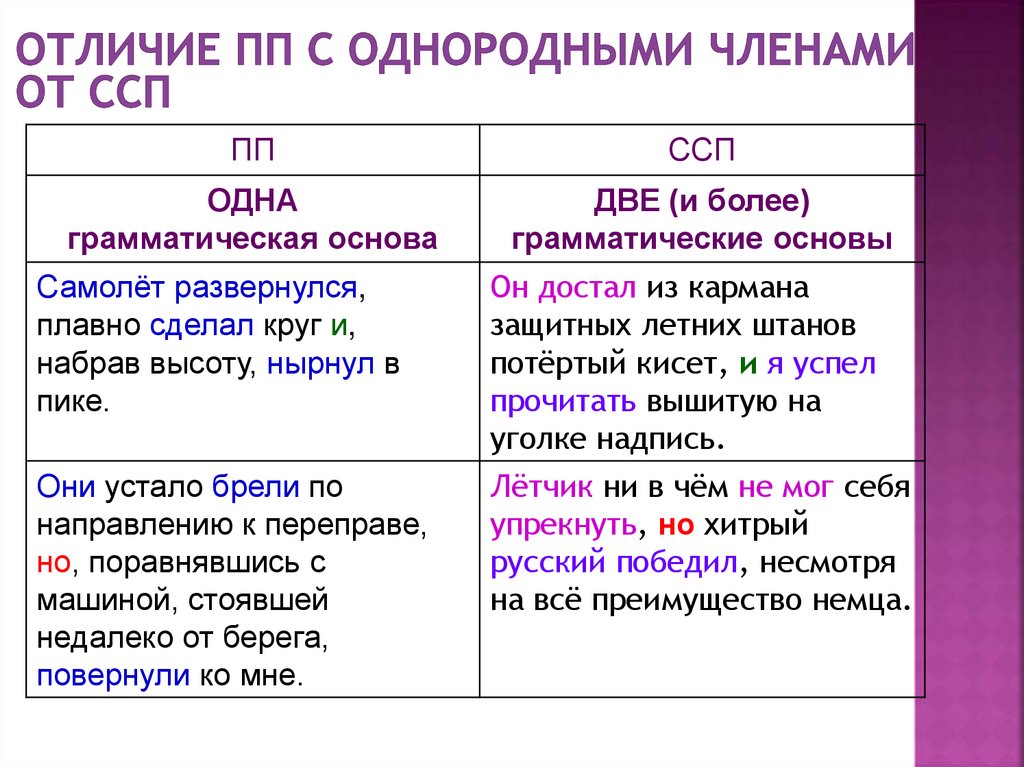 ОТЛИЧИЕ ПП С ОДНОРОДНЫМИ ЧЛЕНАМИ ОТ ССП

| ПП | ССП |
|---|---|
| ОДНА грамматическая основа | ДВЕ (и более) грамматические основы |
| Самолёт развернулся, плавно сделал круг и, набрав высоту, нырнул в пике. | Он достал из кармана защитных летних штанов потёртый кисет, и я успел прочитать вышитую на уголке надпись. |
| Они устало брели по направлению к переправе, но, поравнявшись с машиной, стоявшей недалеко от берега, повернули ко мне. | Лётчик ни в чём не мог себя упрекнуть, но хитрый русский победил, несмотря на всё преимущество немца. |